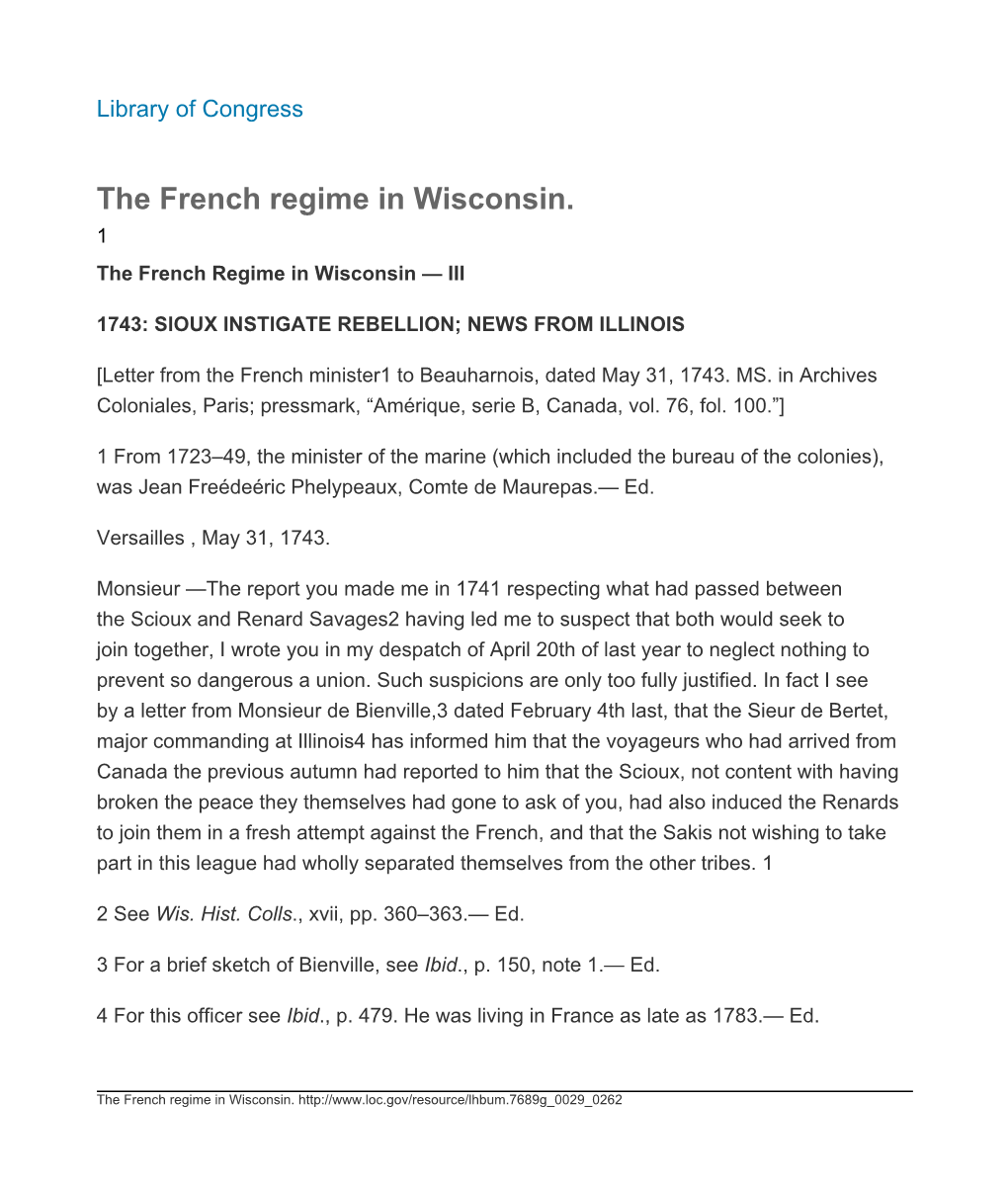 Library of Congress

The French regime in Wisconsin.
1

The French Regime in Wisconsin — III

1743: SIOUX INSTIGATE REBELLION; NEWS FROM ILLINOIS

[Letter from the French minister1 to Beauharnois, dated May 31, 1743. MS. in Archives Coloniales, Paris; pressmark, “Amérique, serie B, Canada, vol. 76, fol. 100.”]

1 From 1723–49, the minister of the marine (which included the bureau of the colonies), was Jean Freédeéric Phelypeaux, Comte de Maurepas.— Ed.

Versailles , May 31, 1743.

Monsieur —The report you made me in 1741 respecting what had passed between the Scioux and Renard Savages2 having led me to suspect that both would seek to join together, I wrote you in my despatch of April 20th of last year to neglect nothing to prevent so dangerous a union. Such suspicions are only too fully justified. In fact I see by a letter from Monsieur de Bienville,3 dated February 4th last, that the Sieur de Bertet, major commanding at Illinois4 has informed him that the voyageurs who had arrived from Canada the previous autumn had reported to him that the Scioux, not content with having broken the peace they themselves had gone to ask of you, had also induced the Renards to join them in a fresh attempt against the French, and that the Sakis not wishing to take part in this league had wholly separated themselves from the other tribes. 1

2 See Wis. Hist. Colls., xvii, pp. 360–363.— Ed.

3 For a brief sketch of Bienville, see Ibid., p. 150, note 1.— Ed.

4 For this officer see Ibid., p. 479. He was living in France as late as 1783.— Ed.

The French regime in Wisconsin. http://www.loc.gov/resource/lhbum.7689g_0029_0262